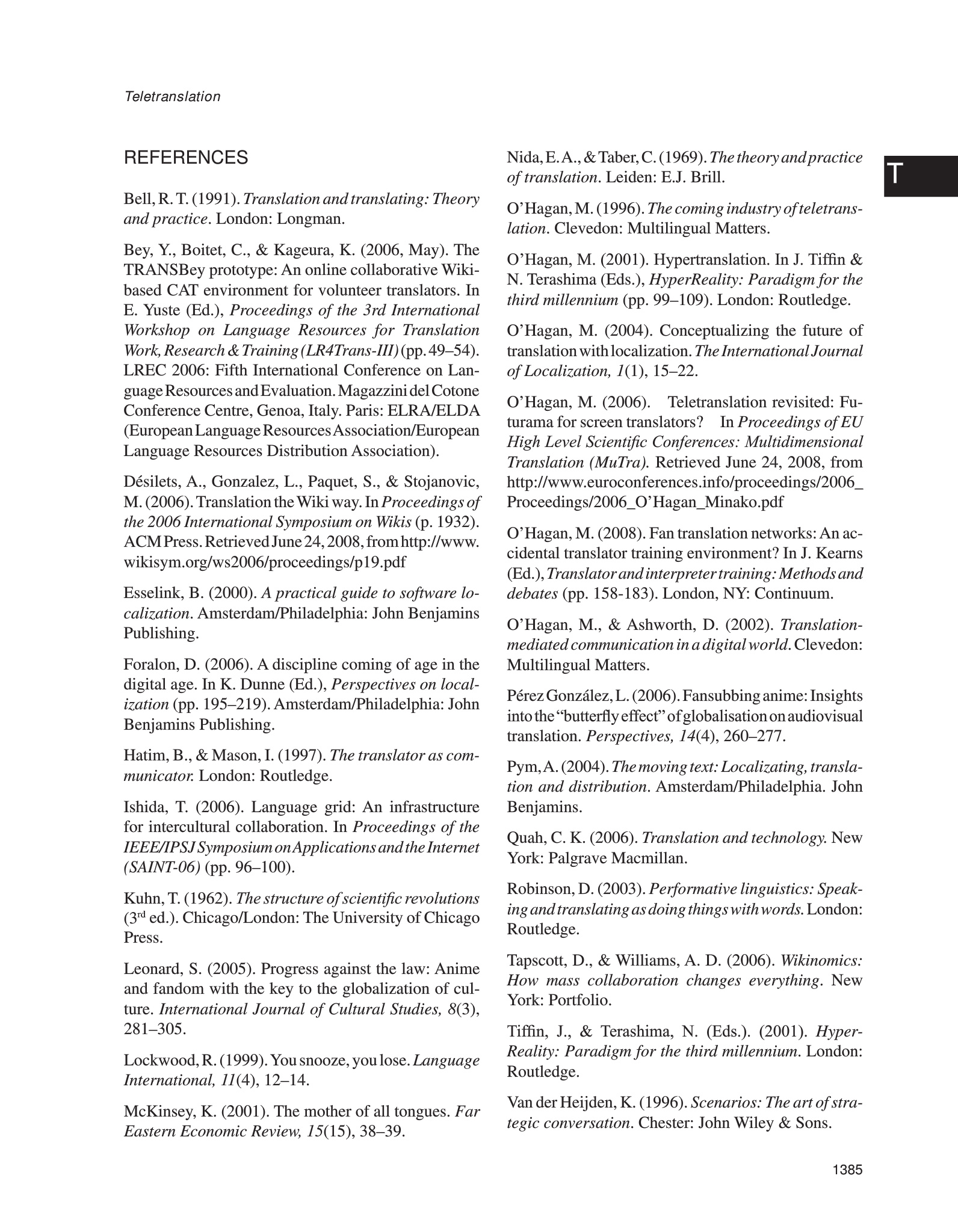 Teletranslation

T

REFERENCES

Bell, R. T. (1991). Translation and translating: Theory and practice. London: Longman.

Bey, Y., Boitet, C., & Kageura, K. (2006, May). The TRANSBey prototype: An online collaborative Wiki-based CAT environment for volunteer translators. In E. Yuste (Ed.), Proceedings of the 3rd International Workshop on Language Resources for Translation Work, Research & Training (LR4Trans-III) (pp. 49–54). LREC 2006: Fifth International Conference on Language Resources and Evaluation. Magazzini del Cotone Conference Centre, Genoa, Italy. Paris: ELRA/ELDA (European Language Resources Association/European Language Resources Distribution Association).

Désilets, A., Gonzalez, L., Paquet, S., & Stojanovic, M. (2006). Translation the Wiki way. In Proceedings of the 2006 International Symposium on Wikis (p. 1932). ACM Press. Retrieved June 24, 2008, from http://www.wikisym.org/ws2006/proceedings/p19.pdf

Esselink, B. (2000). A practical guide to software localization. Amsterdam/Philadelphia: John Benjamins Publishing.

Foralon, D. (2006). A discipline coming of age in the digital age. In K. Dunne (Ed.), Perspectives on localization (pp. 195–219). Amsterdam/Philadelphia: John Benjamins Publishing.

Hatim, B., & Mason, I. (1997). The translator as communicator. London: Routledge.

Ishida, T. (2006). Language grid: An infrastructure for intercultural collaboration. In Proceedings of the IEEE/IPSJ Symposium on Applications and the Internet (SAINT-06) (pp. 96–100).

Kuhn, T. (1962). The structure of scientific revolutions ($3^{rd}$ ed.). Chicago/London: The University of Chicago Press.

Leonard, S. (2005). Progress against the law: Anime and fandom with the key to the globalization of culture. International Journal of Cultural Studies, 8(3), 281–305.

Lockwood, R. (1999). You snooze, you lose. Language International, 11(4), 12–14.

McKinsey, K. (2001). The mother of all tongues. Far Eastern Economic Review, 15(15), 38–39.

Nida, E. A., & Taber, C. (1969). The theory and practice of translation. Leiden: E.J. Brill.

O'Hagan, M. (1996). The coming industry of teletranslation. Clevedon: Multilingual Matters.

O'Hagan, M. (2001). Hypertranslation. In J. Tiffin & N. Terashima (Eds.), HyperReality: Paradigm for the third millennium (pp. 99–109). London: Routledge.

O'Hagan, M. (2004). Conceptualizing the future of translation with localization. The International Journal of Localization, 1(1), 15–22.

O'Hagan, M. (2006). Teletranslation revisited: Futurama for screen translators? In Proceedings of EU High Level Scientific Conferences: Multidimensional Translation (MuTra). Retrieved June 24, 2008, from http://www.euroconferences.info/proceedings/2006_Proceedings/2006_O'Hagan_Minako.pdf

O'Hagan, M. (2008). Fan translation networks: An accidental translator training environment? In J. Kearns (Ed.), Translator and interpreter training: Methods and debates (pp. 158-183). London, NY: Continuum.

O'Hagan, M., & Ashworth, D. (2002). Translation-mediated communication in a digital world. Clevedon: Multilingual Matters.

Pérez González, L. (2006). Fansubbing anime: Insights into the "butterfly effect" of globalisation on audiovisual translation. Perspectives, 14(4), 260–277.

Pym, A. (2004). The moving text: Localizating, translation and distribution. Amsterdam/Philadelphia. John Benjamins.

Quah, C. K. (2006). Translation and technology. New York: Palgrave Macmillan.

Robinson, D. (2003). Performative linguistics: Speaking and translating as doing things with words. London: Routledge.

Tapscott, D., & Williams, A. D. (2006). Wikinomics: How mass collaboration changes everything. New York: Portfolio.

Tiffin, J., & Terashima, N. (Eds.). (2001). HyperReality: Paradigm for the third millennium. London: Routledge.

Van der Heijden, K. (1996). Scenarios: The art of strategic conversation. Chester: John Wiley & Sons.

1385